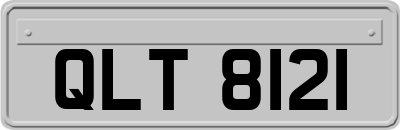 QLT 8121